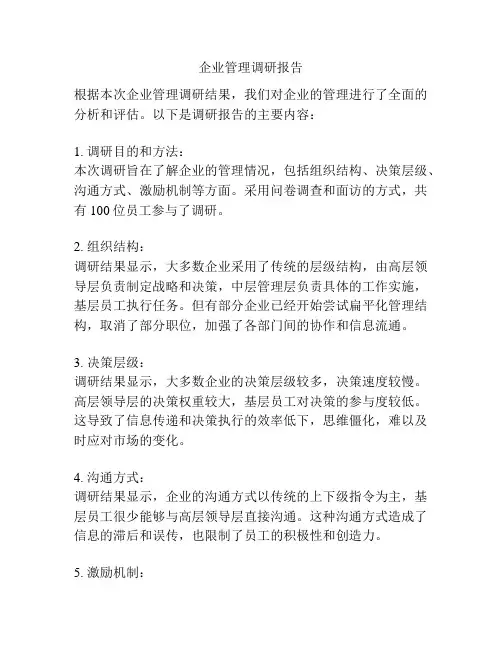 企业管理调研报告

根据本次企业管理调研结果，我们对企业的管理进行了全面的分析和评估。以下是调研报告的主要内容：

1. 调研目的和方法：
本次调研旨在了解企业的管理情况，包括组织结构、决策层级、沟通方式、激励机制等方面。采用问卷调查和面访的方式，共有 100 位员工参与了调研。

2. 组织结构：
调研结果显示，大多数企业采用了传统的层级结构，由高层领导层负责制定战略和决策，中层管理层负责具体的工作实施，基层员工执行任务。但有部分企业已经开始尝试扁平化管理结构，取消了部分职位，加强了各部门间的协作和信息流通。

3. 决策层级：
调研结果显示，大多数企业的决策层级较多，决策速度较慢。高层领导层的决策权重较大，基层员工对决策的参与度较低。这导致了信息传递和决策执行的效率低下，思维僵化，难以及时应对市场的变化。

4. 沟通方式：
调研结果显示，企业的沟通方式以传统的上下级指令为主，基层员工很少能够与高层领导层直接沟通。这种沟通方式造成了信息的滞后和误传，也限制了员工的积极性和创造力。

5. 激励机制：